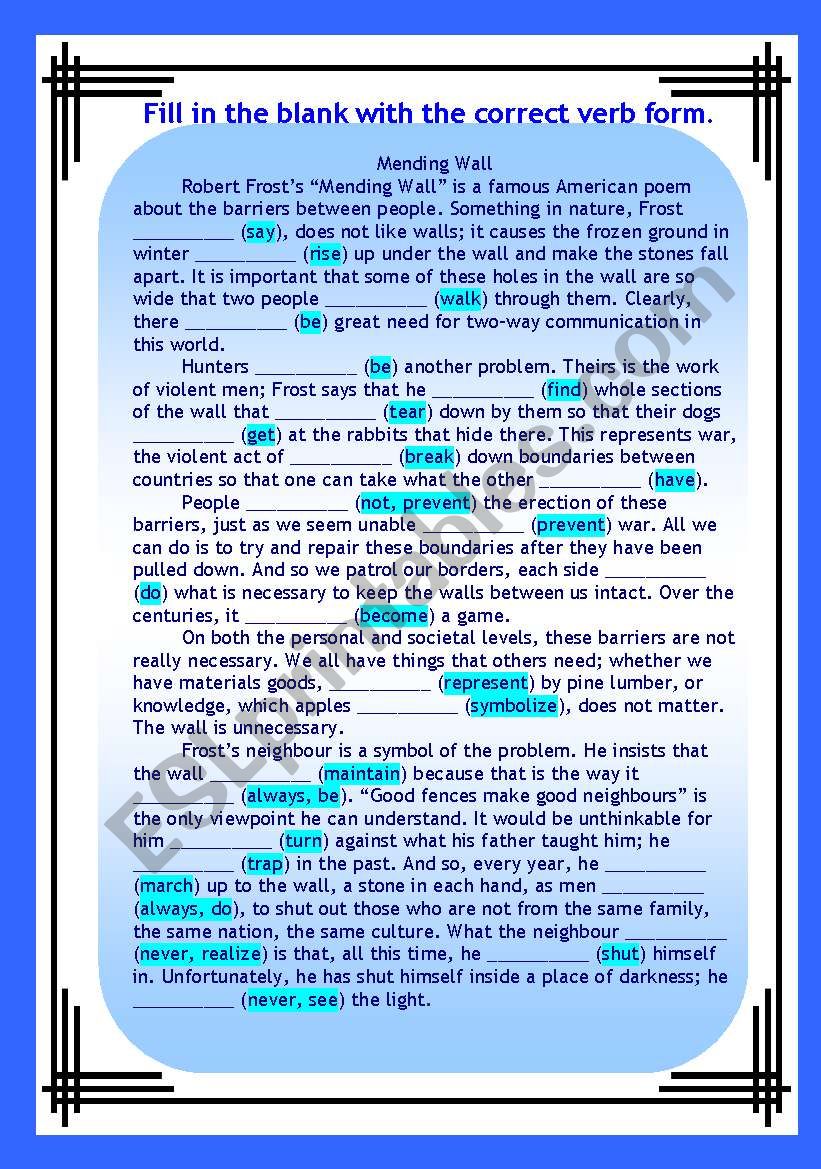 Fill in the blank with the correct verb form.

Mending Wall

Robert Frost's "Mending Wall" is a famous American poem about the barriers between people. Something in nature, Frost __________ (say), does not like walls; it causes the frozen ground in winter __________ (rise) up under the wall and make the stones fall apart. It is important that some of these holes in the wall are so wide that two people __________ (walk) through them. Clearly, there __________ (be) great need for two-way communication in this world.

Hunters __________ (be) another problem. Theirs is the work of violent men; Frost says that he __________ (find) whole sections of the wall that __________ (tear) down by them so that their dogs __________ (get) at the rabbits that hide there. This represents war, the violent act of __________ (break) down boundaries between countries so that one can take what the other __________ (have).

People __________ (not, prevent) the erection of these barriers, just as we seem unable __________ (prevent) war. All we can do is to try and repair these boundaries after they have been pulled down. And so we patrol our borders, each side __________ (do) what is necessary to keep the walls between us intact. Over the centuries, it __________ (become) a game.

On both the personal and societal levels, these barriers are not really necessary. We all have things that others need; whether we have materials goods, __________ (represent) by pine lumber, or knowledge, which apples __________ (symbolize), does not matter. The wall is unnecessary.

Frost's neighbour is a symbol of the problem. He insists that the wall __________ (maintain) because that is the way it __________ (always, be). "Good fences make good neighbours" is the only viewpoint he can understand. It would be unthinkable for him __________ (turn) against what his father taught him; he __________ (trap) in the past. And so, every year, he __________ (march) up to the wall, a stone in each hand, as men __________ (always, do), to shut out those who are not from the same family, the same nation, the same culture. What the neighbour __________ (never, realize) is that, all this time, he __________ (shut) himself in. Unfortunately, he has shut himself inside a place of darkness; he __________ (never, see) the light.

ESLprintables.com